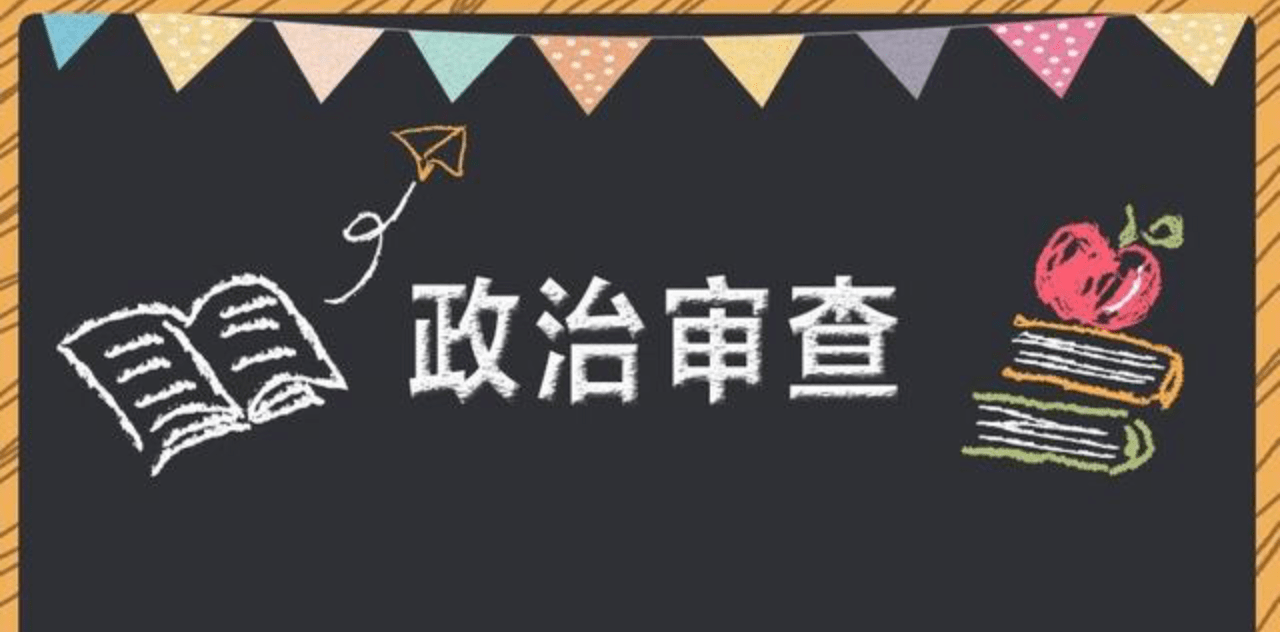 政治审查